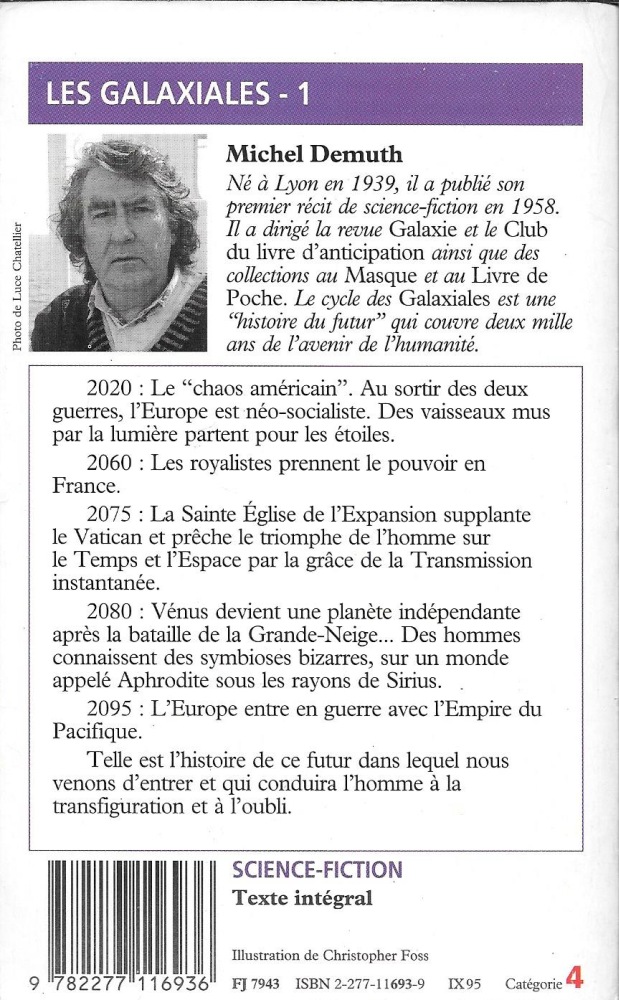 LES GALAXIALES - 1

Photo de Luce Chatellier

Michel Demuth

Né à Lyon en 1939, il a publié son premier récit de science-fiction en 1958. Il a dirigé la revue Galaxie et le Club du livre d'anticipation ainsi que des collections au Masque et au Livre de Poche. Le cycle des Galaxiales est une "histoire du futur" qui couvre deux mille ans de l'avenir de l'humanité.

2020 : Le "chaos américain". Au sortir des deux guerres, l'Europe est néo-socialiste. Des vaisseaux mus par la lumière partent pour les étoiles.

2060 : Les royalistes prennent le pouvoir en France.

2075 : La Sainte Église de l'Expansion supplante le Vatican et prêche le triomphe de l'homme sur le Temps et l'Espace par la grâce de la Transmission instantanée.

2080 : Vénus devient une planète indépendante après la bataille de la Grande-Neige... Des hommes connaissent des symbioses bizarres, sur un monde appelé Aphrodite sous les rayons de Sirius.

2095 : L'Europe entre en guerre avec l'Empire du Pacifique.

Telle est l'histoire de ce futur dans lequel nous venons d'entrer et qui conduira l'homme à la transfiguration et à l'oubli.

SCIENCE-FICTION
Texte intégral

Illustration de Christopher Foss

9 782277 116936

FJ 7943 ISBN 2-277-11693-9 IX95 Catégorie 4